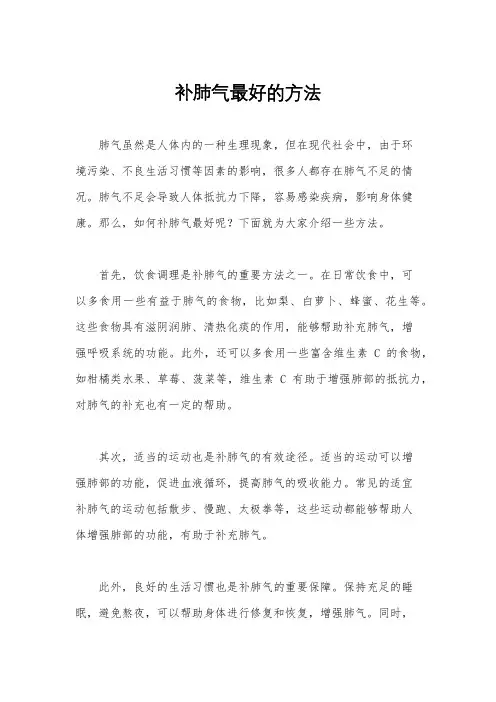 补肺气最好的方法

肺气虽然是人体内的一种生理现象，但在现代社会中，由于环境污染、不良生活习惯等因素的影响，很多人都存在肺气不足的情况。肺气不足会导致人体抵抗力下降，容易感染疾病，影响身体健康。那么，如何补肺气最好呢？下面就为大家介绍一些方法。

首先，饮食调理是补肺气的重要方法之一。在日常饮食中，可以多食用一些有益于肺气的食物，比如梨、白萝卜、蜂蜜、花生等。这些食物具有滋阴润肺、清热化痰的作用，能够帮助补充肺气，增强呼吸系统的功能。此外，还可以多食用一些富含维生素 C 的食物，如柑橘类水果、草莓、菠菜等，维生素 C 有助于增强肺部的抵抗力，对肺气的补充也有一定的帮助。

其次，适当的运动也是补肺气的有效途径。适当的运动可以增强肺部的功能，促进血液循环，提高肺气的吸收能力。常见的适宜补肺气的运动包括散步、慢跑、太极拳等，这些运动都能够帮助人体增强肺部的功能，有助于补充肺气。

此外，良好的生活习惯也是补肺气的重要保障。保持充足的睡眠，避免熬夜，可以帮助身体进行修复和恢复，增强肺气。同时，